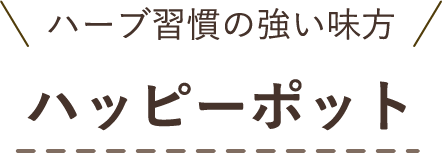 ハーブ習慣の強い味方

ハッピーポット